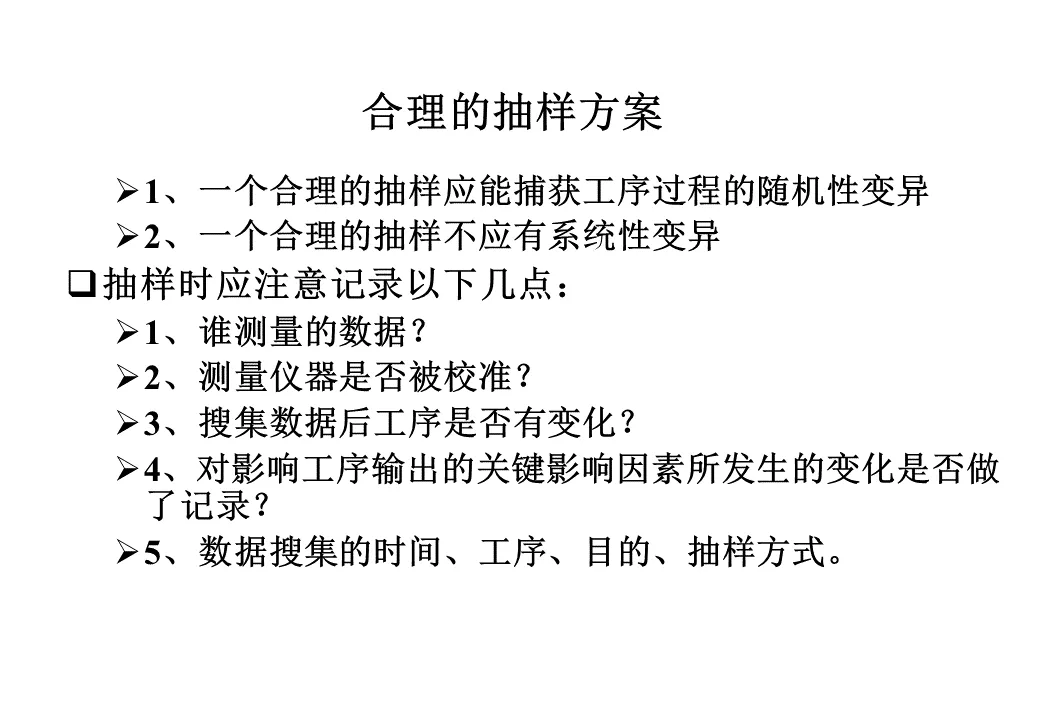 合理的抽样方案

➢1、一个合理的抽样应能捕获工序过程的随机性变异

➢2、一个合理的抽样不应有系统性变异

☐抽样时应注意记录以下几点：

➢1、谁测量的数据？

➢2、测量仪器是否被校准？

➢3、搜集数据后工序是否有变化？

➢4、对影响工序输出的关键影响因素所发生的变化是否做了记录？

➢5、数据搜集的时间、工序、目的、抽样方式。